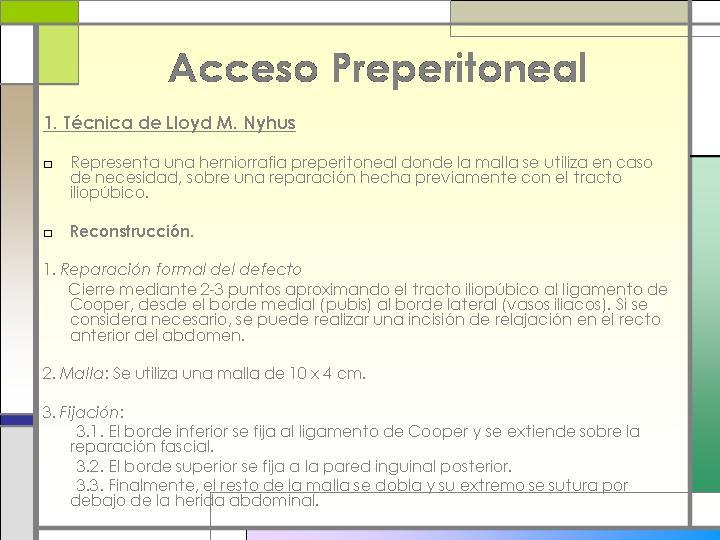 Acceso Preperitoneal

1. Técnica de Lloyd M. Nyhus

Representa una herniorrafia preperitoneal donde la malla se utiliza en caso de necesidad, sobre una reparación hecha previamente con el tracto iliopúbico.

Reconstrucción.

1. Reparación formal del defecto

Cierre mediante 2-3 puntos aproximando el tracto iliopúbico al ligamento de Cooper, desde el borde medial (pubis) al borde lateral (vasos iliacos). Si se considera necesario, se puede realizar una incisión de relajación en el recto anterior del abdomen.

2. Malla: Se utiliza una malla de 10 x 4 cm.

3. Fijación:

3.1. El borde inferior se fija al ligamento de Cooper y se extiende sobre la reparación fascial.

3.2. El borde superior se fija a la pared inguinal posterior.

3.3. Finalmente, el resto de la malla se dobla y su extremo se sutura por debajo de la herida abdominal.